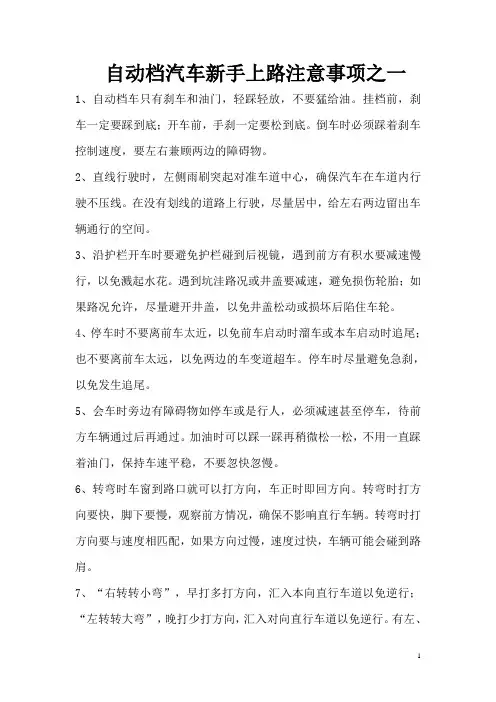 自动档汽车新手上路注意事项之一

1、自动档车只有刹车和油门，轻踩轻放，不要猛给油。挂档前，刹车一定要踩到底；开车前，手刹一定要松到底。倒车时必须踩着刹车控制速度，要左右兼顾两边的障碍物。

2、直线行驶时，左侧雨刷突起对准车道中心，确保汽车在车道内行驶不压线。在没有划线的道路上行驶，尽量居中，给左右两边留出车辆通行的空间。

3、沿护栏开车时要避免护栏碰到后视镜，遇到前方有积水要减速慢行，以免溅起水花。遇到坑洼路况或井盖要减速，避免损伤轮胎；如果路况允许，尽量避开井盖，以免井盖松动或损坏后陷住车轮。

4、停车时不要离前车太近，以免前车启动时溜车或本车启动时追尾；也不要离前车太远，以免两边的车变道超车。停车时尽量避免急刹，以免发生追尾。

5、会车时旁边有障碍物如停车或是行人，必须减速甚至停车，待前方车辆通过后再通过。加油时可以踩一踩再稍微松一松，不用一直踩着油门，保持车速平稳，不要忽快忽慢。

6、转弯时车窗到路口就可以打方向，车正时即回方向。转弯时打方向要快，脚下要慢，观察前方情况，确保不影响直行车辆。转弯时打方向要与速度相匹配，如果方向过慢，速度过快，车辆可能会碰到路肩。

7、“右转转小弯”，早打多打方向，汇入本向直行车道以免逆行；“左转转大弯”，晚打少打方向，汇入对向直行车道以免逆行。有左、

1